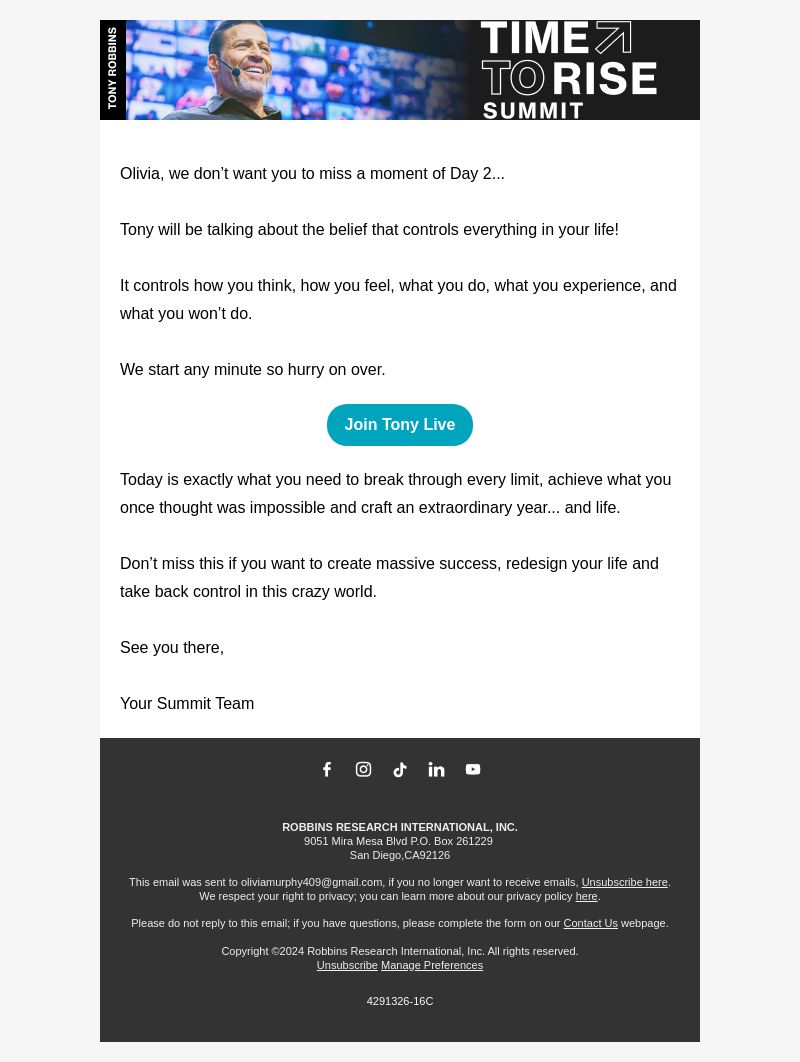 TONY ROBBINS

TIME TO RISE SUMMIT

Olivia, we don’t want you to miss a moment of Day 2...

Tony will be talking about the belief that controls everything in your life!

It controls how you think, how you feel, what you do, what you experience, and what you won’t do.

We start any minute so hurry on over.

Join Tony Live

Today is exactly what you need to break through every limit, achieve what you once thought was impossible and craft an extraordinary year... and life.

Don’t miss this if you want to create massive success, redesign your life and take back control in this crazy world.

See you there,

Your Summit Team

ROBBINS RESEARCH INTERNATIONAL, INC.
9051 Mira Mesa Blvd P.O. Box 261229
San Diego,CA92126

This email was sent to oliviamurphy409@gmail.com, if you no longer want to receive emails, Unsubscribe here.
We respect your right to privacy; you can learn more about our privacy policy here.

Please do not reply to this email; if you have questions, please complete the form on our Contact Us webpage.

Copyright ©2024 Robbins Research International, Inc. All rights reserved.
Unsubscribe Manage Preferences

4291326-16C